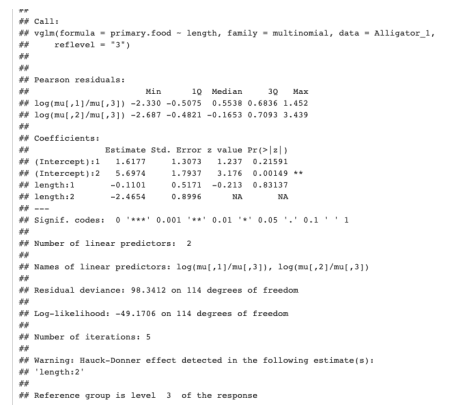 ##
## Call:
## vglm(formula = primary.food ~ length, family = multinomial, data = Alligator_1,
##     reflevel = "3")
##
##
## Pearson residuals:
##                      Min      1Q  Median     3Q   Max
## log(mu[,1]/mu[,3]) -2.330 -0.5075  0.5538 0.6836 1.452
## log(mu[,2]/mu[,3]) -2.687 -0.4821 -0.1653 0.7093 3.439
##
## Coefficients:
##               Estimate Std. Error z value Pr(>|z|)
## (Intercept):1   1.6177     1.3073   1.237  0.21591
## (Intercept):2   5.6974     1.7937   3.176  0.00149 **
## length:1       -0.1101     0.5171  -0.213  0.83137
## length:2       -2.4654     0.8996      NA       NA
## ---
## Signif. codes:  0 '***' 0.001 '**' 0.01 '*' 0.05 '.' 0.1 ' ' 1
##
## Number of linear predictors:  2
##
## Names of linear predictors: log(mu[,1]/mu[,3]), log(mu[,2]/mu[,3])
##
## Residual deviance: 98.3412 on 114 degrees of freedom
##
## Log-likelihood: -49.1706 on 114 degrees of freedom
##
## Number of iterations: 5
##
## Warning: Hauck-Donner effect detected in the following estimate(s):
## 'length:2'
##
## Reference group is level  3  of the response